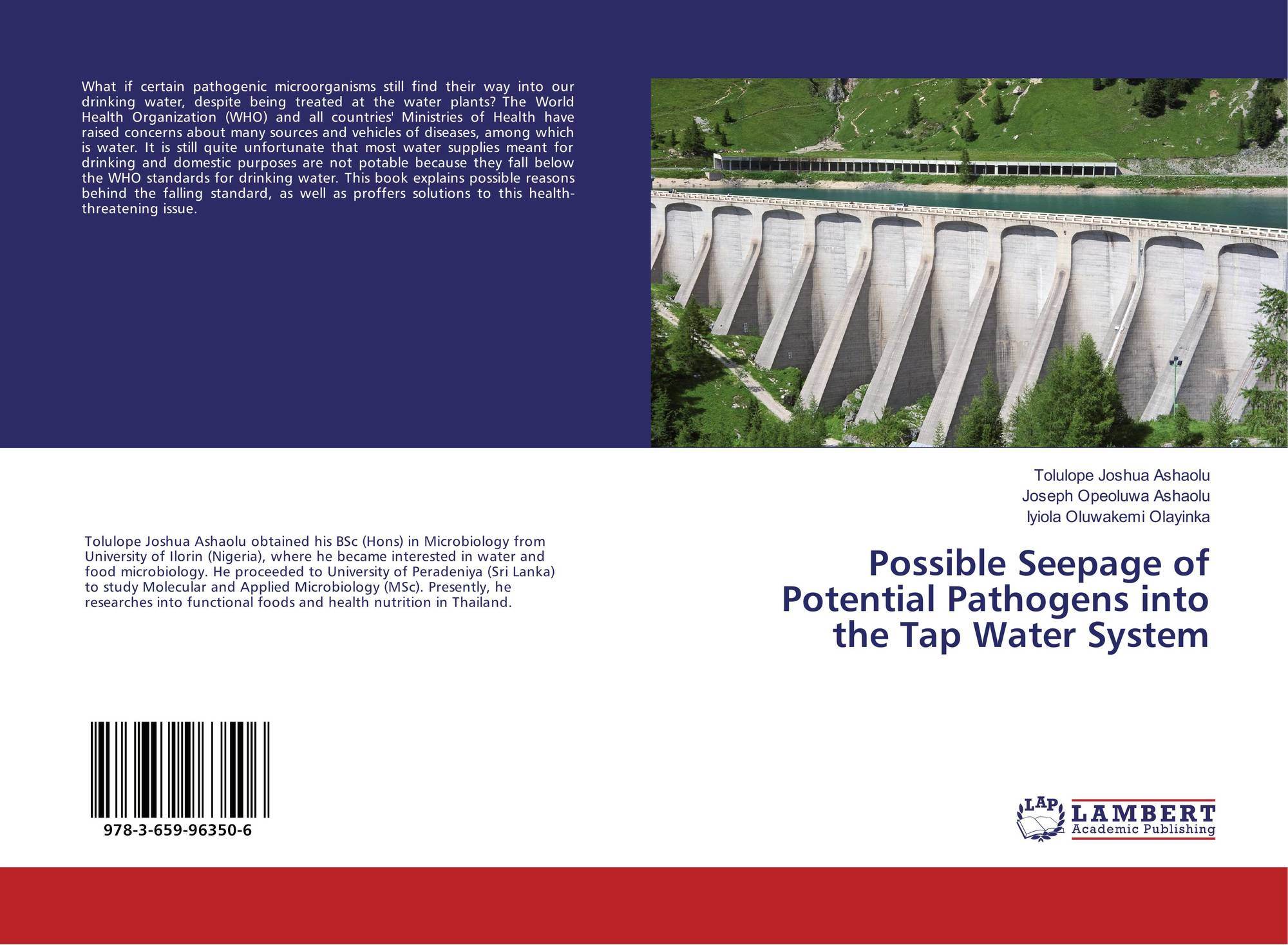 What if certain pathogenic microorganisms still find their way into our drinking water, despite being treated at the water plants? The World Health Organization (WHO) and all countries' Ministries of Health have raised concerns about many sources and vehicles of diseases, among which is water. It is still quite unfortunate that most water supplies meant for drinking and domestic purposes are not potable because they fall below the WHO standards for drinking water. This book explains possible reasons behind the falling standard, as well as proffers solutions to this health-threatening issue.

Tolulope Joshua Ashaolu obtained his BSc (Hons) in Microbiology from University of Ilorin (Nigeria), where he became interested in water and food microbiology. He proceeded to University of Peradeniya (Sri Lanka) to study Molecular and Applied Microbiology (MSc). Presently, he researches into functional foods and health nutrition in Thailand.

978-3-659-96350-6

Tolulope Joshua Ashaolu
Joseph Opeoluwa Ashaolu
Iyiola Oluwakemi Olayinka

Possible Seepage of Potential Pathogens into the Tap Water System

LAP
LAMBERT
Academic Publishing